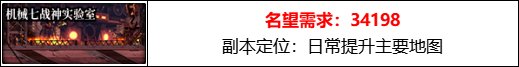 机械七战神实验室

名望需求：34198

副本定位：日常提升主要地图